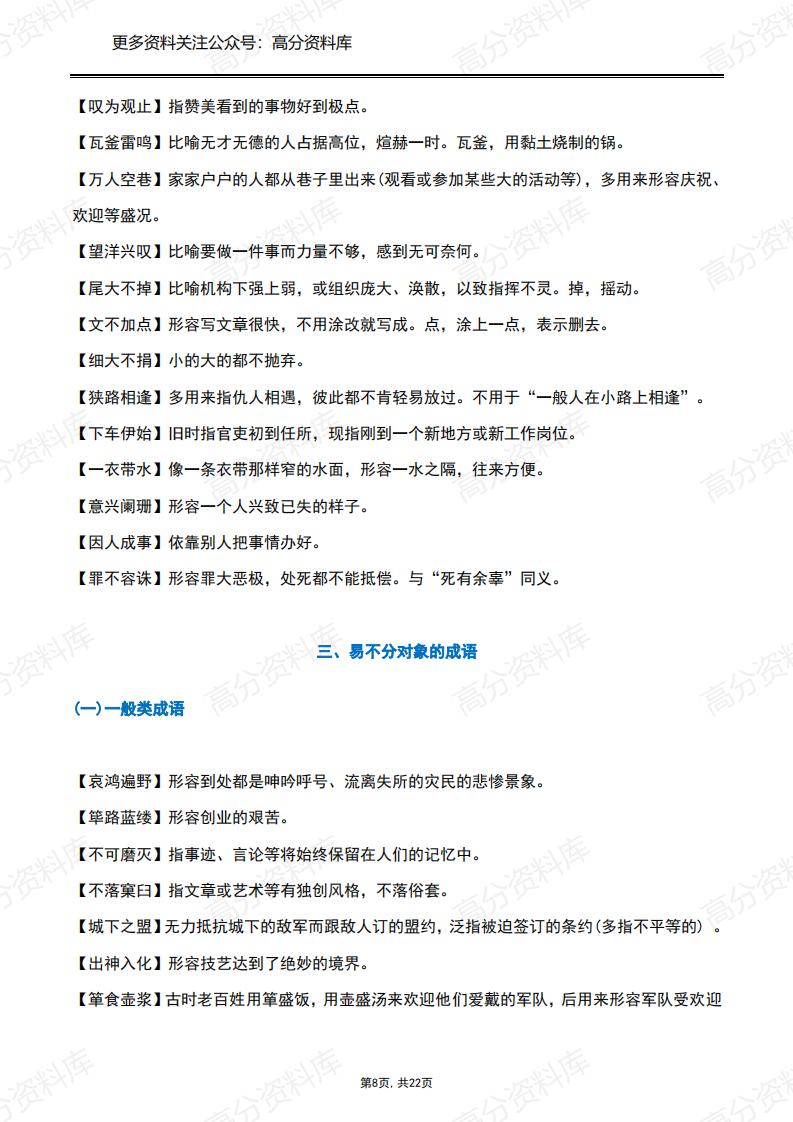 更多资料关注公众号：高分资料库

【叹为观止】指赞美看到的事物好到极点。

【瓦釜雷鸣】比喻无才无德的人占据高位，煊赫一时。瓦釜，用黏土烧制的锅。

【万人空巷】家家户户的人都从巷子里出来（观看或参加某些大的活动等），多用来形容庆祝、欢迎等盛况。

【望洋兴叹】比喻要做一件事而力量不够，感到无可奈何。

【尾大不掉】比喻机构下强上弱，或组织庞大、涣散，以致指挥不灵。掉，摇动。

【文不加点】形容写文章很快，不用涂改就写成。点，涂上一点，表示删去。

【细大不捐】小的大的都不抛弃。

【狭路相逢】多用来指仇人相遇，彼此都不肯轻易放过。不用于“一般人在小路上相逢”。

【下车伊始】旧时指官吏初到任所，现指刚到一个新地方或新工作岗位。

【一衣带水】像一条衣带那样窄的水面，形容一水之隔，往来方便。

【意兴阑珊】形容一个人兴致已失的样子。

【因人成事】依靠别人把事情办好。

【罪不容诛】形容罪大恶极，处死都不能抵偿。与“死有余辜”同义。

三、易不分对象的成语

(一)一般类成语

【哀鸿遍野】形容到处都是呻吟呼号、流离失所的灾民的悲惨景象。

【筚路蓝缕】形容创业的艰苦。

【不可磨灭】指事迹、言论等将始终保留在人们的记忆中。

【不落窠臼】指文章或艺术等有独创风格，不落俗套。

【城下之盟】无力抵抗城下的敌军而跟敌人订的盟约，泛指被迫签订的条约（多指不平等的）。

【出神入化】形容技艺达到了绝妙的境界。

【箪食壶浆】古时老百姓用箪盛饭，用壶盛汤来欢迎他们爱戴的军队，后用来形容军队受欢迎

第8页，共22页